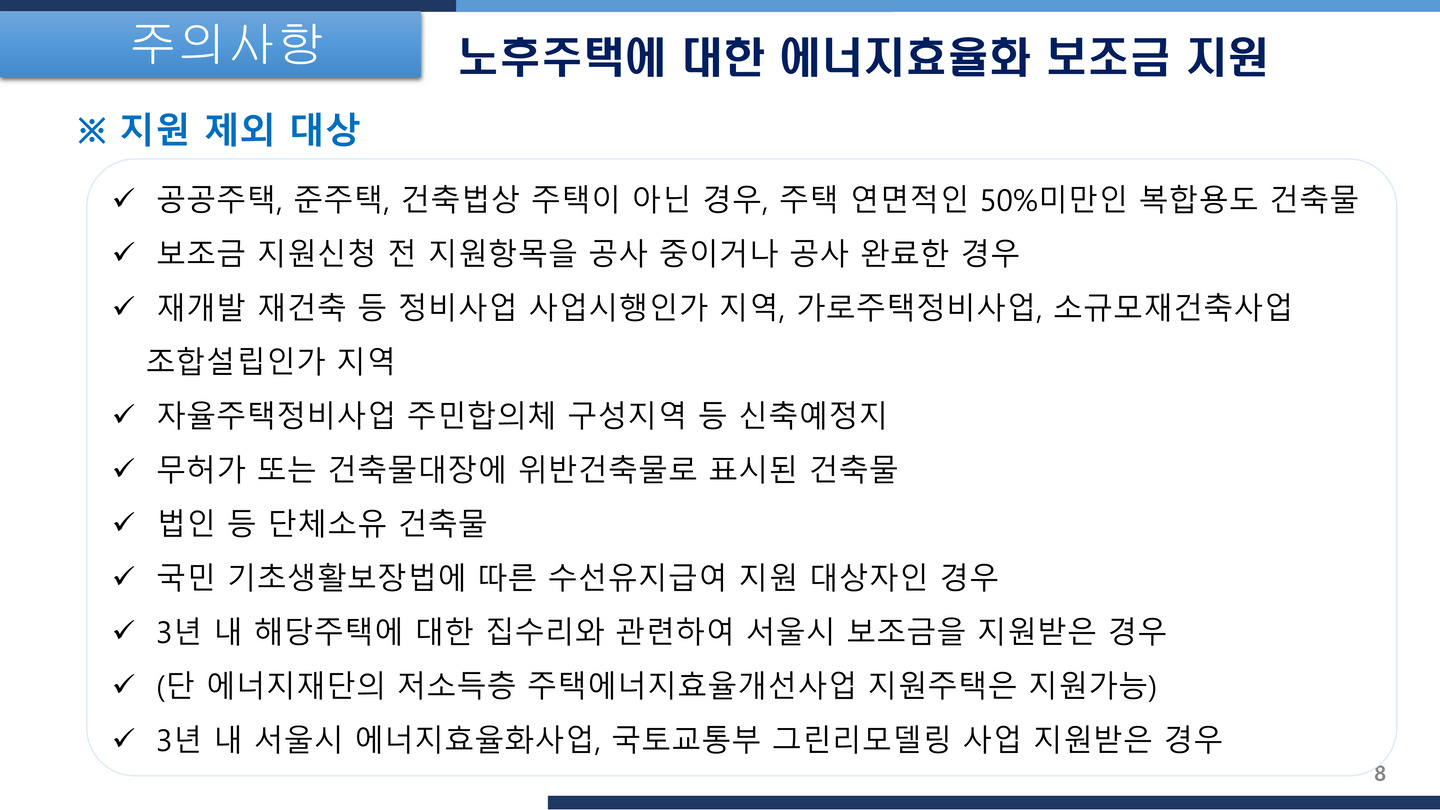 주의사항

노후주택에 대한 에너지효율화 보조금 지원

※ 지원 제외 대상

✓ 공공주택, 준주택, 건축법상 주택이 아닌 경우, 주택 연면적인 50%미만인 복합용도 건축물

✓ 보조금 지원신청 전 지원항목을 공사 중이거나 공사 완료한 경우

✓ 재개발 재건축 등 정비사업 사업시행인가 지역, 가로주택정비사업, 소규모재건축사업 조합설립인가 지역

✓ 자율주택정비사업 주민합의체 구성지역 등 신축예정지

✓ 무허가 또는 건축물대장에 위반건축물로 표시된 건축물

✓ 법인 등 단체소유 건축물

✓ 국민 기초생활보장법에 따른 수선유지급여 지원 대상자인 경우

✓ 3년 내 해당주택에 대한 집수리와 관련하여 서울시 보조금을 지원받은 경우

✓ (단 에너지재단의 저소득층 주택에너지효율개선사업 지원주택은 지원가능)

✓ 3년 내 서울시 에너지효율화사업, 국토교통부 그린리모델링 사업 지원받은 경우

8